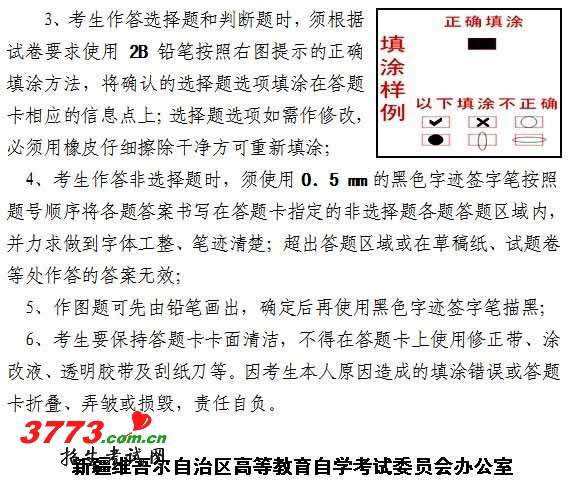 3、考生作答选择题和判断题时，须根据试卷要求使用 2B 铅笔按照右图提示的正确填涂方法，将确认的选择题选项填涂在答题卡相应的信息点上；选择题选项如需作修改，必须用橡皮仔细擦除干净方可重新填涂；

填涂样例

正确填涂

以下填涂不正确

4、考生作答非选择题时，须使用 0．5 ㎜ 的黑色字迹签字笔按照题号顺序将各题答案书写在答题卡指定的非选择题各题答题区域内，并力求做到字体工整、笔迹清楚；超出答题区域或在草稿纸、试题卷等处作答的答案无效；

5、作图题可先由铅笔画出，确定后再使用黑色字迹签字笔描黑；

6、考生要保持答题卡卡面清洁，不得在答题卡上使用修正带、涂改液、透明胶带及刮纸刀等。因考生本人原因造成的填涂错误或答题卡折叠、弄皱或损毁，责任自负。

3773.com.cn
招生考试网

新疆维吾尔自治区高等教育自学考试委员会办公室